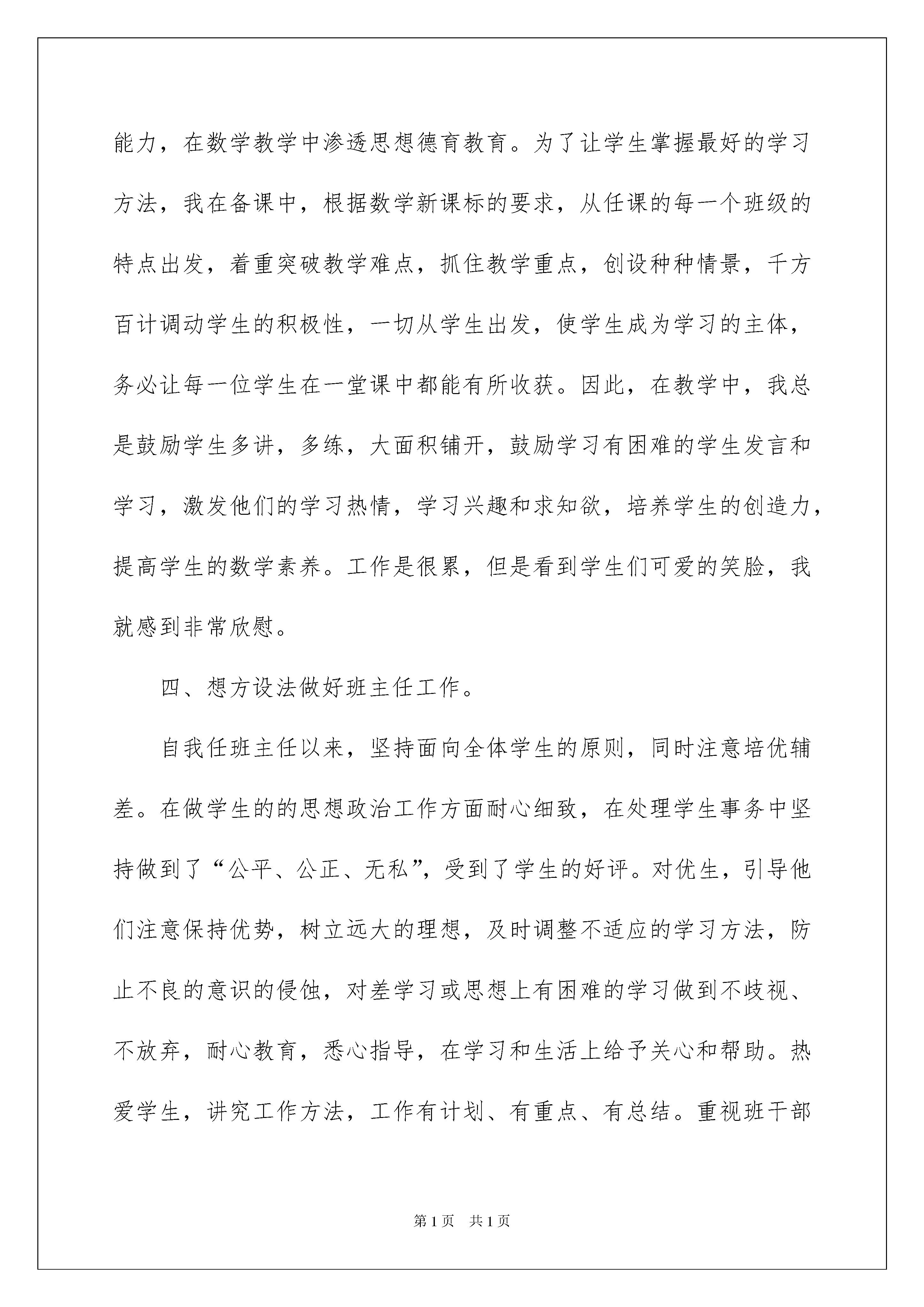 能力，在数学教学中渗透思想德育教育。为了让学生掌握最好的学习方法，我在备课中，根据数学新课标的要求，从任课的每一个班级的特点出发，着重突破教学难点，抓住教学重点，创设种种情景，千方百计调动学生的积极性，一切从学生出发，使学生成为学习的主体，务必让每一位学生在一堂课中都能有所收获。因此，在教学中，我总是鼓励学生多讲，多练，大面积铺开，鼓励学习有困难的学生发言和学习，激发他们的学习热情，学习兴趣和求知欲，培养学生的创造力，提高学生的数学素养。工作是很累，但是看到学生们可爱的笑脸，我就感到非常欣慰。

四、想方设法做好班主任工作。

自我任班主任以来，坚持面向全体学生的原则，同时注意培优辅差。在做学生的的思想政治工作方面耐心细致，在处理学生事务中坚持做到了“公平、公正、无私”，受到了学生的好评。对优生，引导他们注意保持优势，树立远大的理想，及时调整不适应的学习方法，防止不良的意识的侵蚀，对差学习或思想上有困难的学习做到不歧视、不放弃，耐心教育，悉心指导，在学习和生活上给予关心和帮助。热爱学生，讲究工作方法，工作有计划、有重点、有总结。重视班干部

第1页 共1页